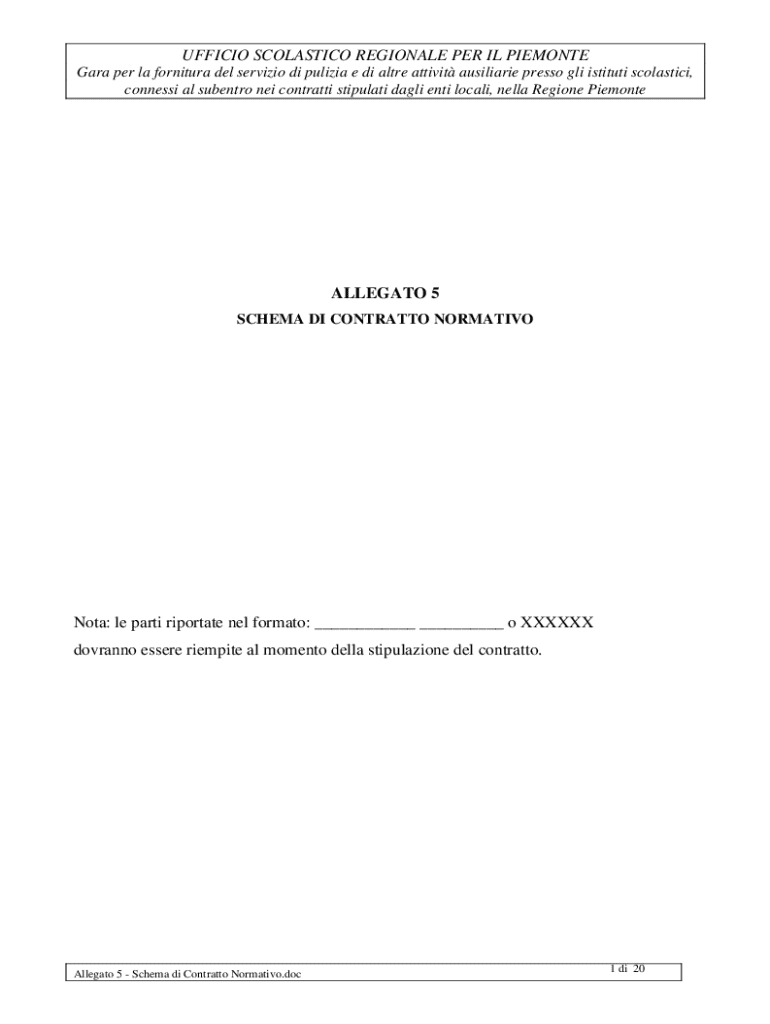 UFFICIO SCOLASTICO REGIONALE PER IL PIEMONTE
Gara per la fornitura del servizio di pulizia e di altre attività ausiliarie presso gli istituti scolastici, connessi al subentro nei contratti stipulati dagli enti locali, nella Regione Piemonte

ALLEGATO 5
SCHEMA DI CONTRATTO NORMATIVO

Nota: le parti riportate nel formato: ____ ____ o XXXXXX dovranno essere riempite al momento della stipulazione del contratto.

Allegato 5 - Schema di Contratto Normativo.doc
1 di 20